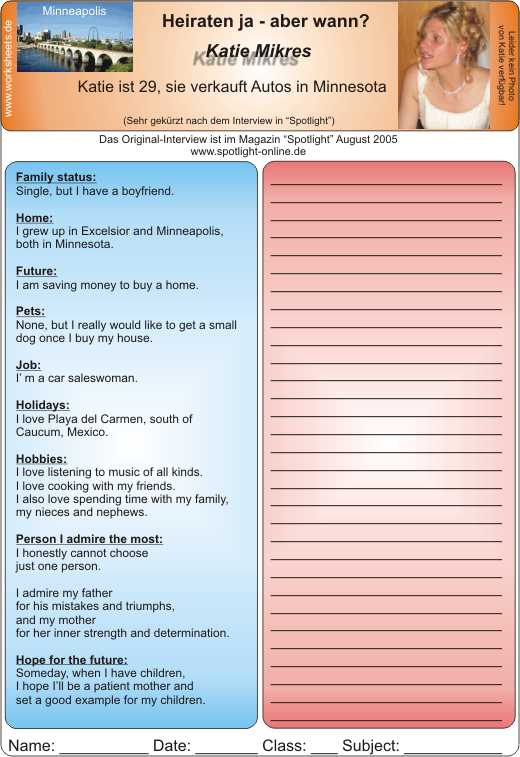 www.worksheets.de

Minneapolis

Heiraten ja - aber wann?

Katie Mikres

Katie ist 29, sie verkauft Autos in Minnesota

(Sehr gekürzt nach dem Interview in "Spotlight")

Leider kein Photo von Katie verfügbar!

Das Original-Interview ist im Magazin "Spotlight" August 2005
www.spotlight-online.de

Family status:
Single, but I have a boyfriend.

Home:
I grew up in Excelsior and Minneapolis, both in Minnesota.

Future:
I am saving money to buy a home.

Pets:
None, but I really would like to get a small dog once I buy my house.

Job:
I' m a car saleswoman.

Holidays:
I love Playa del Carmen, south of Caucum, Mexico.

Hobbies:
I love listening to music of all kinds.
I love cooking with my friends.
I also love spending time with my family, my nieces and nephews.

Person I admire the most:
I honestly cannot choose just one person.

I admire my father for his mistakes and triumphs, and my mother for her inner strength and determination.

Hope for the future:
Someday, when I have children, I hope I'll be a patient mother and set a good example for my children.

Name: __________ Date: _______ Class: ___ Subject: __________